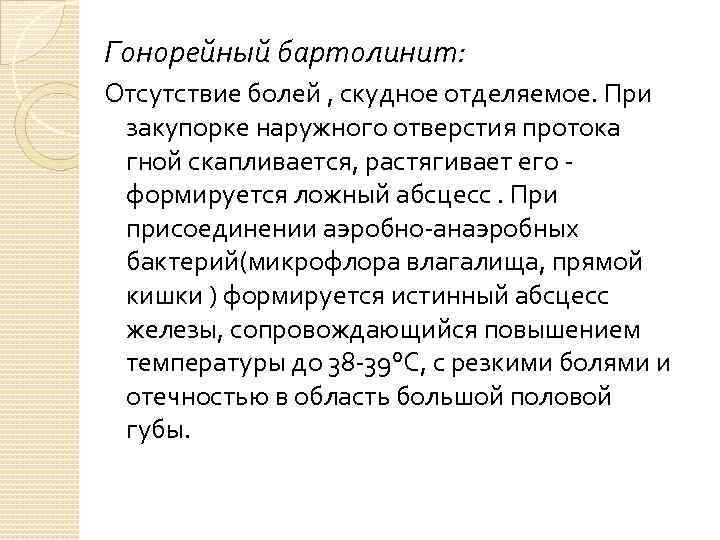 Гонорейный бартолинит:

Отсутствие болей , скудное отделяемое. При закупорке наружного отверстия протока гной скапливается, растягивает его - формируется ложный абсцесс . При присоединении аэробно-анаэробных бактерий(микрофлора влагалища, прямой кишки ) формируется истинный абсцесс железы, сопровождающийся повышением температуры до 38-39°С, с резкими болями и отечностью в область большой половой губы.